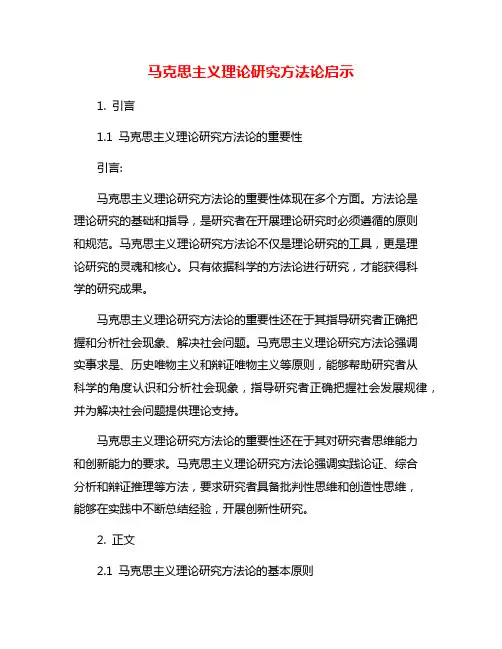 马克思主义理论研究方法论启示

1. 引言

1.1 马克思主义理论研究方法论的重要性

引言:

马克思主义理论研究方法论的重要性体现在多个方面。方法论是理论研究的基础和指导，是研究者在开展理论研究时必须遵循的原则和规范。马克思主义理论研究方法论不仅是理论研究的工具，更是理论研究的灵魂和核心。只有依据科学的方法论进行研究，才能获得科学的研究成果。

马克思主义理论研究方法论的重要性还在于其指导研究者正确把握和分析社会现象、解决社会问题。马克思主义理论研究方法论强调实事求是、历史唯物主义和辩证唯物主义等原则，能够帮助研究者从科学的角度认识和分析社会现象，指导研究者正确把握社会发展规律，并为解决社会问题提供理论支持。

马克思主义理论研究方法论的重要性还在于其对研究者思维能力和创新能力的要求。马克思主义理论研究方法论强调实践论证、综合分析和辩证推理等方法，要求研究者具备批判性思维和创造性思维，能够在实践中不断总结经验，开展创新性研究。

2. 正文

2.1 马克思主义理论研究方法论的基本原则